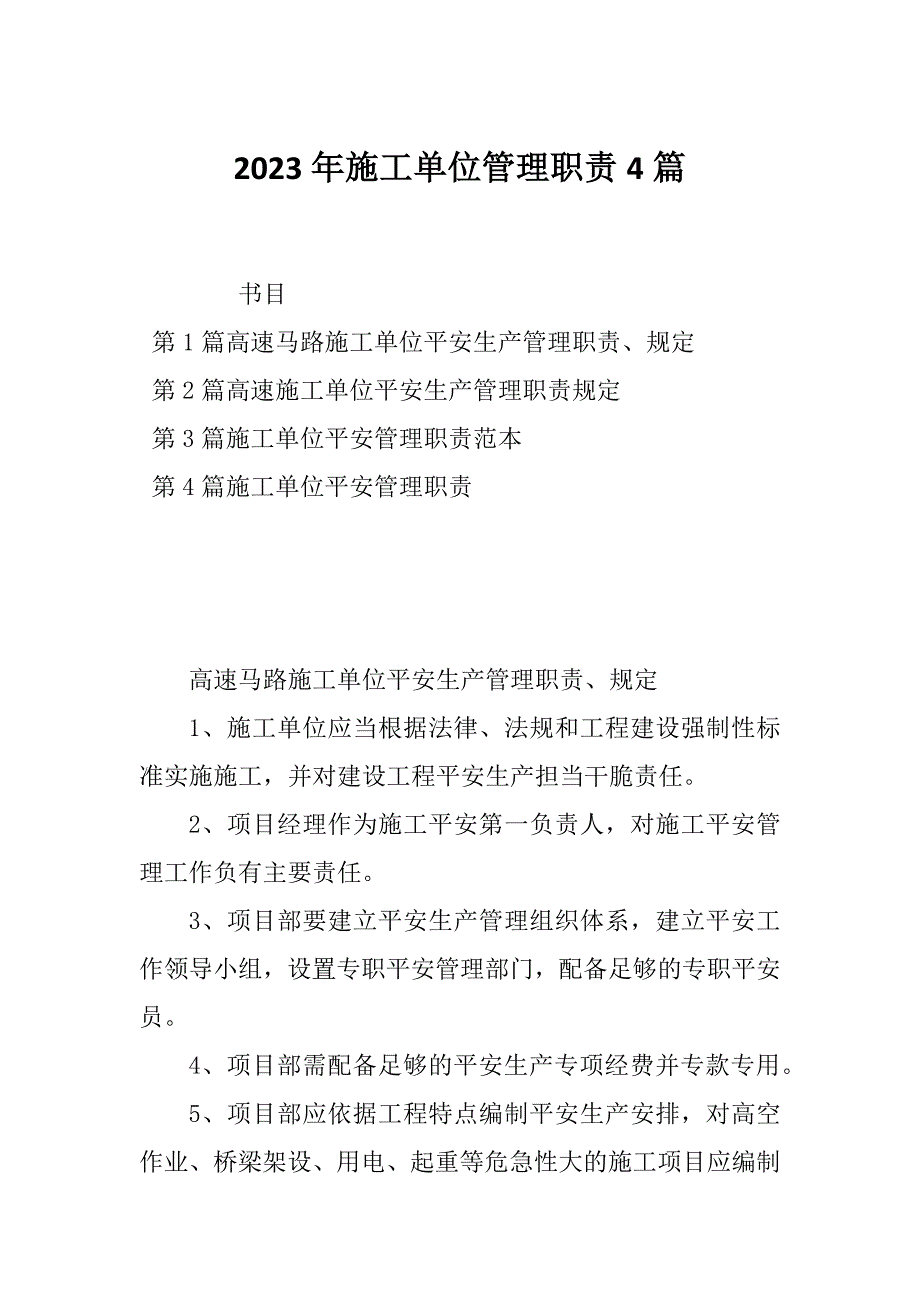 2023年施工单位管理职责4篇

书目

第1篇高速马路施工单位平安生产管理职责、规定

第2篇高速施工单位平安生产管理职责规定

第3篇施工单位平安管理职责范本

第4篇施工单位平安管理职责

高速马路施工单位平安生产管理职责、规定

1、施工单位应当根据法律、法规和工程建设强制性标准实施施工，并对建设工程平安生产担当干脆责任。

2、项目经理作为施工平安第一负责人，对施工平安管理工作负有主要责任。

3、项目部要建立平安生产管理组织体系，建立平安工作领导小组，设置专职平安管理部门，配备足够的专职平安员。

4、项目部需配备足够的平安生产专项经费并专款专用。

5、项目部应依据工程特点编制平安生产安排，对高空作业、桥梁架设、用电、起重等危急性大的施工项目应编制